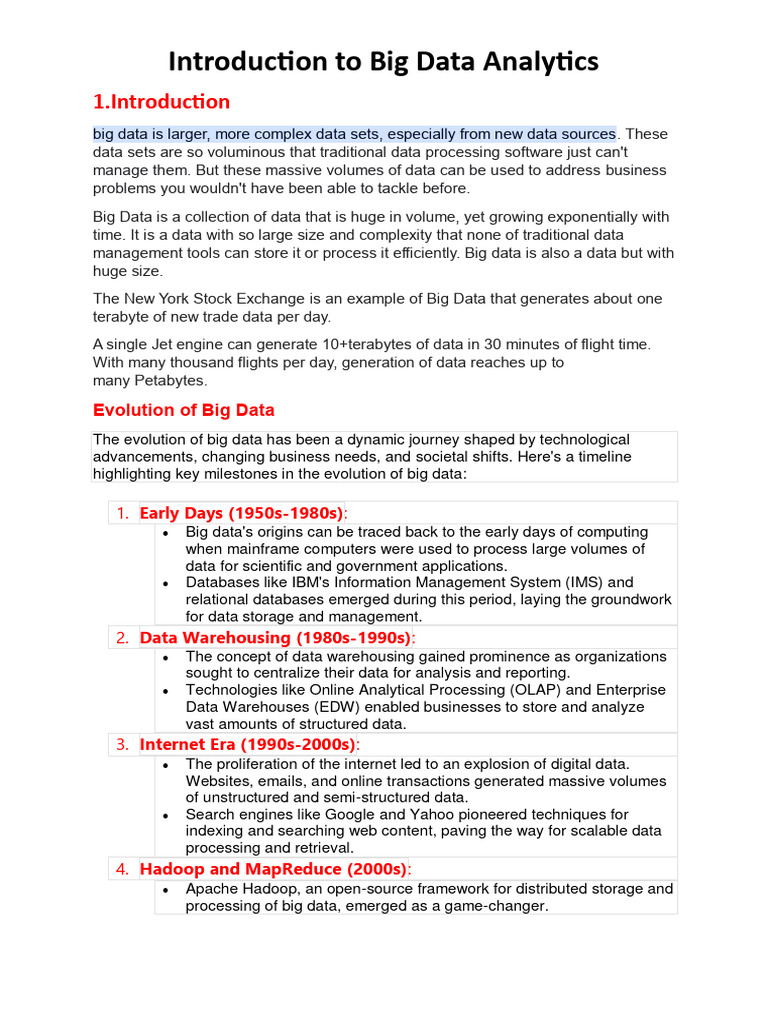 Introduction to Big Data Analytics

1.Introduction

big data is larger, more complex data sets, especially from new data sources. These data sets are so voluminous that traditional data processing software just can't manage them. But these massive volumes of data can be used to address business problems you wouldn't have been able to tackle before.

Big Data is a collection of data that is huge in volume, yet growing exponentially with time. It is a data with so large size and complexity that none of traditional data management tools can store it or process it efficiently. Big data is also a data but with huge size.

The New York Stock Exchange is an example of Big Data that generates about one terabyte of new trade data per day.

A single Jet engine can generate 10+terabytes of data in 30 minutes of flight time. With many thousand flights per day, generation of data reaches up to many Petabytes.

Evolution of Big Data

The evolution of big data has been a dynamic journey shaped by technological advancements, changing business needs, and societal shifts. Here's a timeline highlighting key milestones in the evolution of big data:

1. Early Days (1950s-1980s):
• Big data's origins can be traced back to the early days of computing when mainframe computers were used to process large volumes of data for scientific and government applications.
• Databases like IBM's Information Management System (IMS) and relational databases emerged during this period, laying the groundwork for data storage and management.

2. Data Warehousing (1980s-1990s):
• The concept of data warehousing gained prominence as organizations sought to centralize their data for analysis and reporting.
• Technologies like Online Analytical Processing (OLAP) and Enterprise Data Warehouses (EDW) enabled businesses to store and analyze vast amounts of structured data.

3. Internet Era (1990s-2000s):
• The proliferation of the internet led to an explosion of digital data. Websites, emails, and online transactions generated massive volumes of unstructured and semi-structured data.
• Search engines like Google and Yahoo pioneered techniques for indexing and searching web content, paving the way for scalable data processing and retrieval.

4. Hadoop and MapReduce (2000s):
• Apache Hadoop, an open-source framework for distributed storage and processing of big data, emerged as a game-changer.